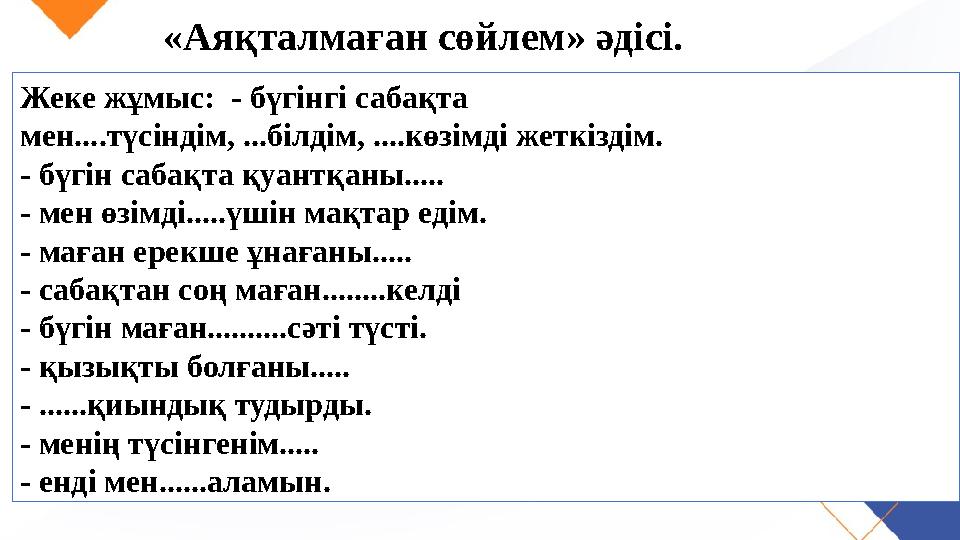 «Аяқталмаған сөйлем» әдісі.

Жеке жұмыс: - бүгінгі сабақта мен....түсіндім, ...білдім, ....көзімді жеткіздім.
- бүгін сабақта қуантқаны.....
- мен өзімді.....үшін мақтар едім.
- маған ерекше ұнағаны.....
- сабақтан соң маған........келді
- бүгін маған..........сәті түсті.
- қызықты болғаны.....
- ......қиындық тудырды.
- менің түсінгенім.....
- енді мен......аламын.